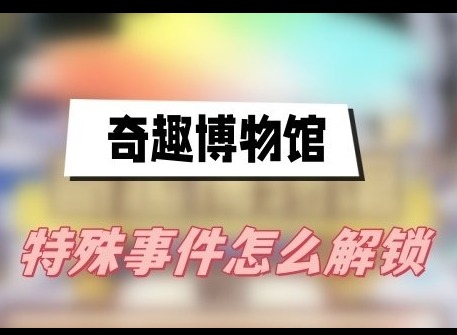 奇趣博物馆

特殊事件怎么解锁